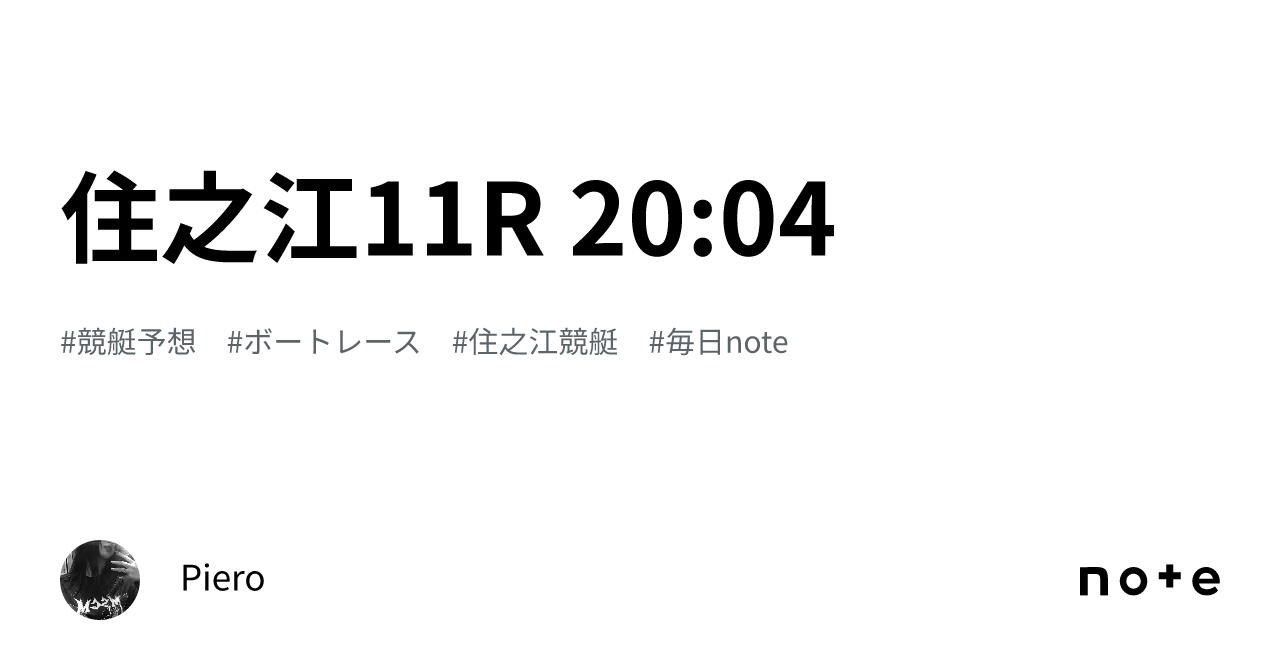 住之江11R 20:04

#競艇予想 #ボートレース #住之江競艇 #毎日note

Piero

note